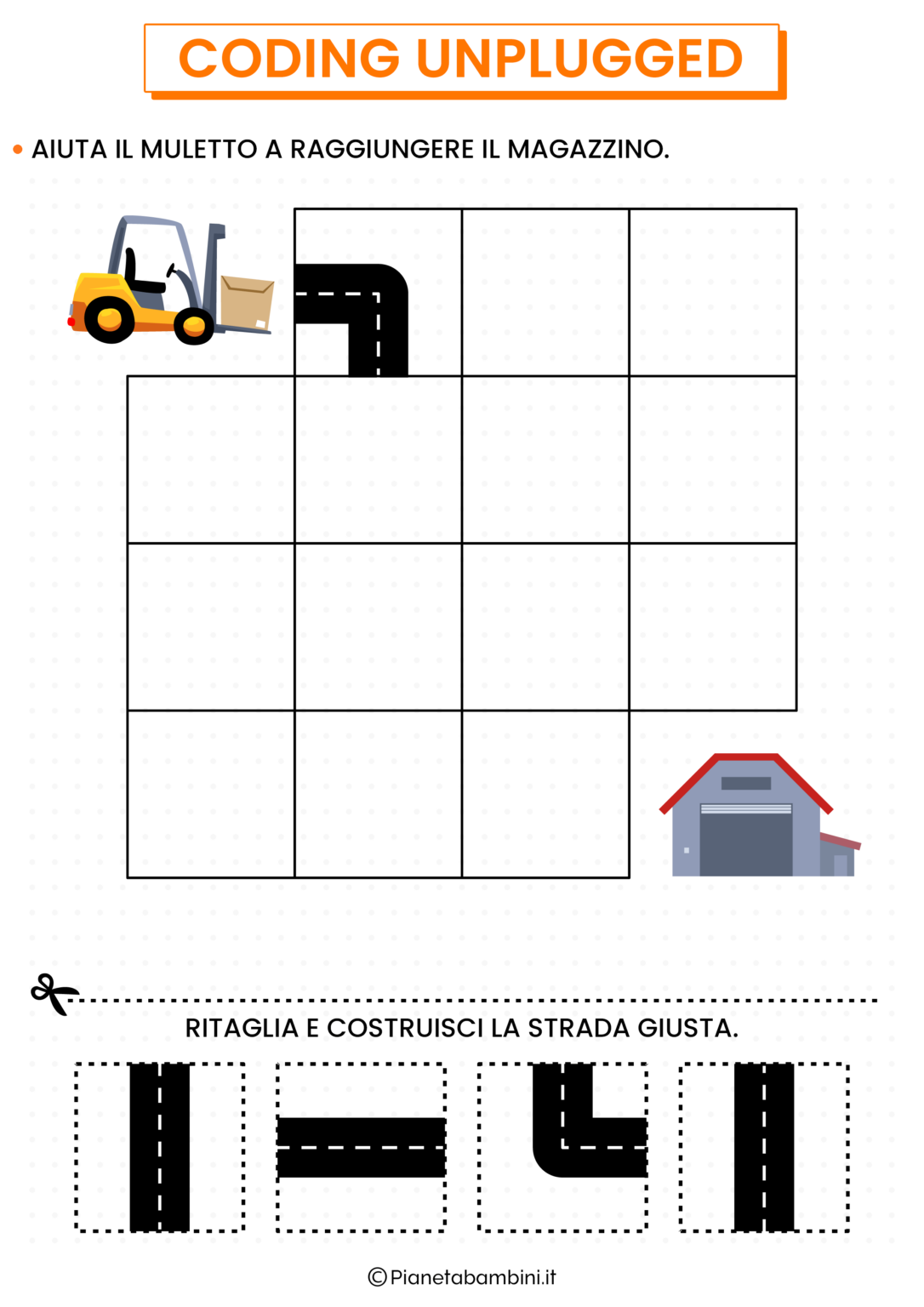 CODING UNPLUGGED

• AIUTA IL MULETTO A RAGGIUNGERE IL MAGAZZINO.

RITAGLIA E COSTRUISCI LA STRADA GIUSTA.

©Pianetabambini.it